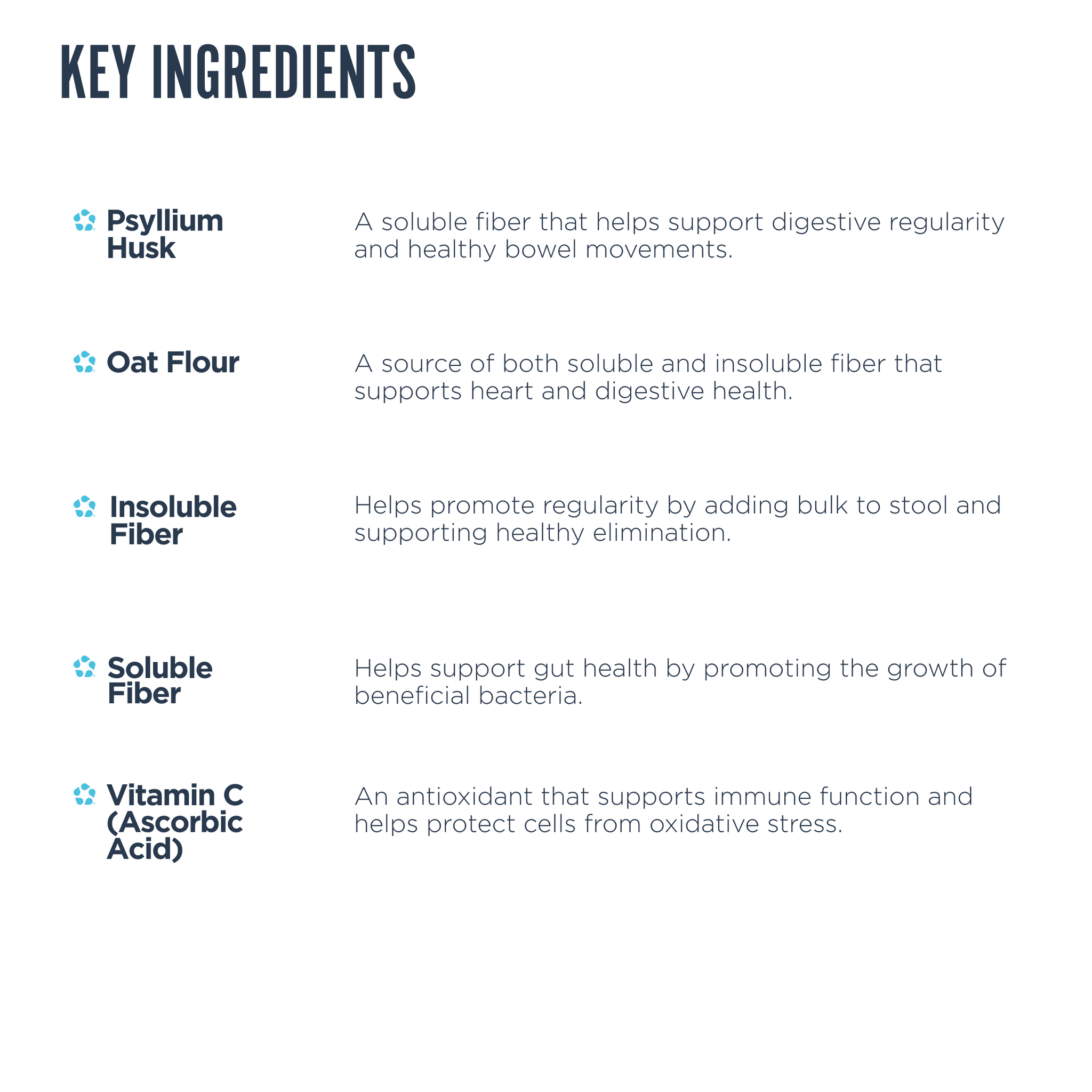 KEY INGREDIENTS

Psyllium Husk

A soluble fiber that helps support digestive regularity and healthy bowel movements.

Oat Flour

A source of both soluble and insoluble fiber that supports heart and digestive health.

Insoluble Fiber

Helps promote regularity by adding bulk to stool and supporting healthy elimination.

Soluble Fiber

Helps support gut health by promoting the growth of beneficial bacteria.

Vitamin C (Ascorbic Acid)

An antioxidant that supports immune function and helps protect cells from oxidative stress.